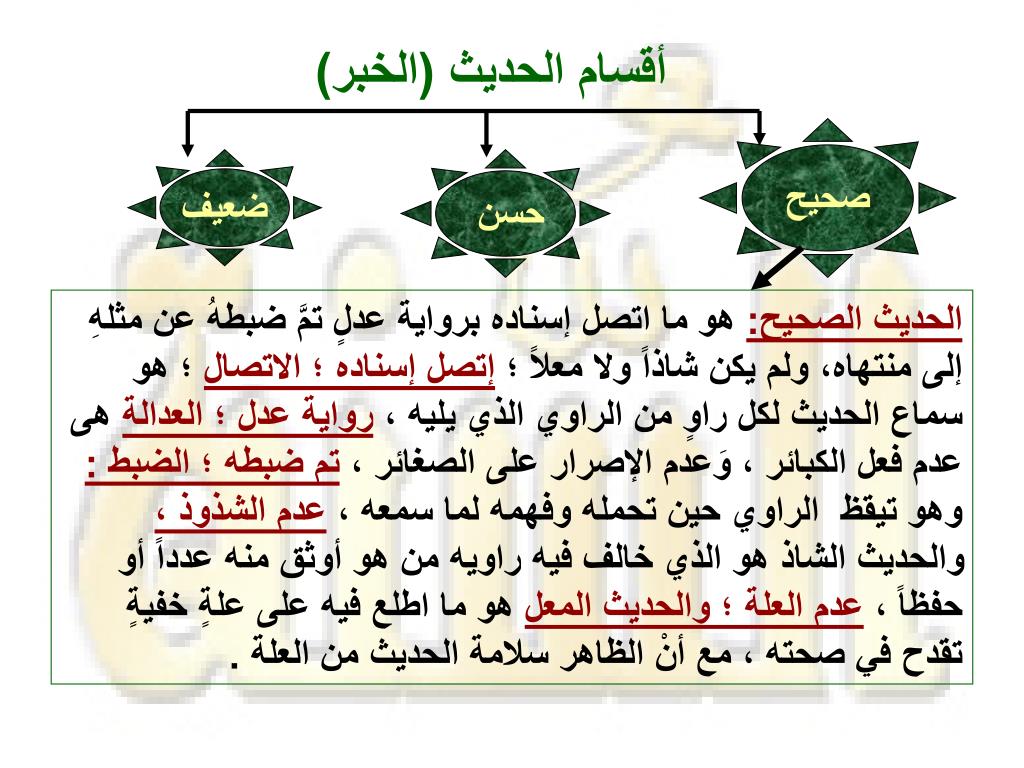 أقسام الحديث (الخبر)

صحيح

حسن

ضعيف

الحديث الصحيح: هو ما اتصل إسناده برواية عدلٍ تمَّ ضبطهُ عن مثلهِ إلى منتهاه، ولم يكن شاذاً ولا معلاً ؛ إتصل إسناده ؛ الاتصال ؛ هو سماع الحديث لكل راوٍ من الراوي الذي يليه ، رواية عدل ؛ العدالة هى عدم فعل الكبائر ، وَعدم الإصرار على الصغائر ، تم ضبطه ؛ الضبط : وهو تيقظ الراوي حين تحمله وفهمه لما سمعه ، عدم الشذوذ ، والحديث الشاذ هو الذي خالف فيه راويه من هو أوثق منه عدداً أو حفظاً ، عدم العلة ؛ والحديث المعل هو ما اطلع فيه على علةٍ خفيةٍ تقدح في صحته ، مع أنْ الظاهر سلامة الحديث من العلة .